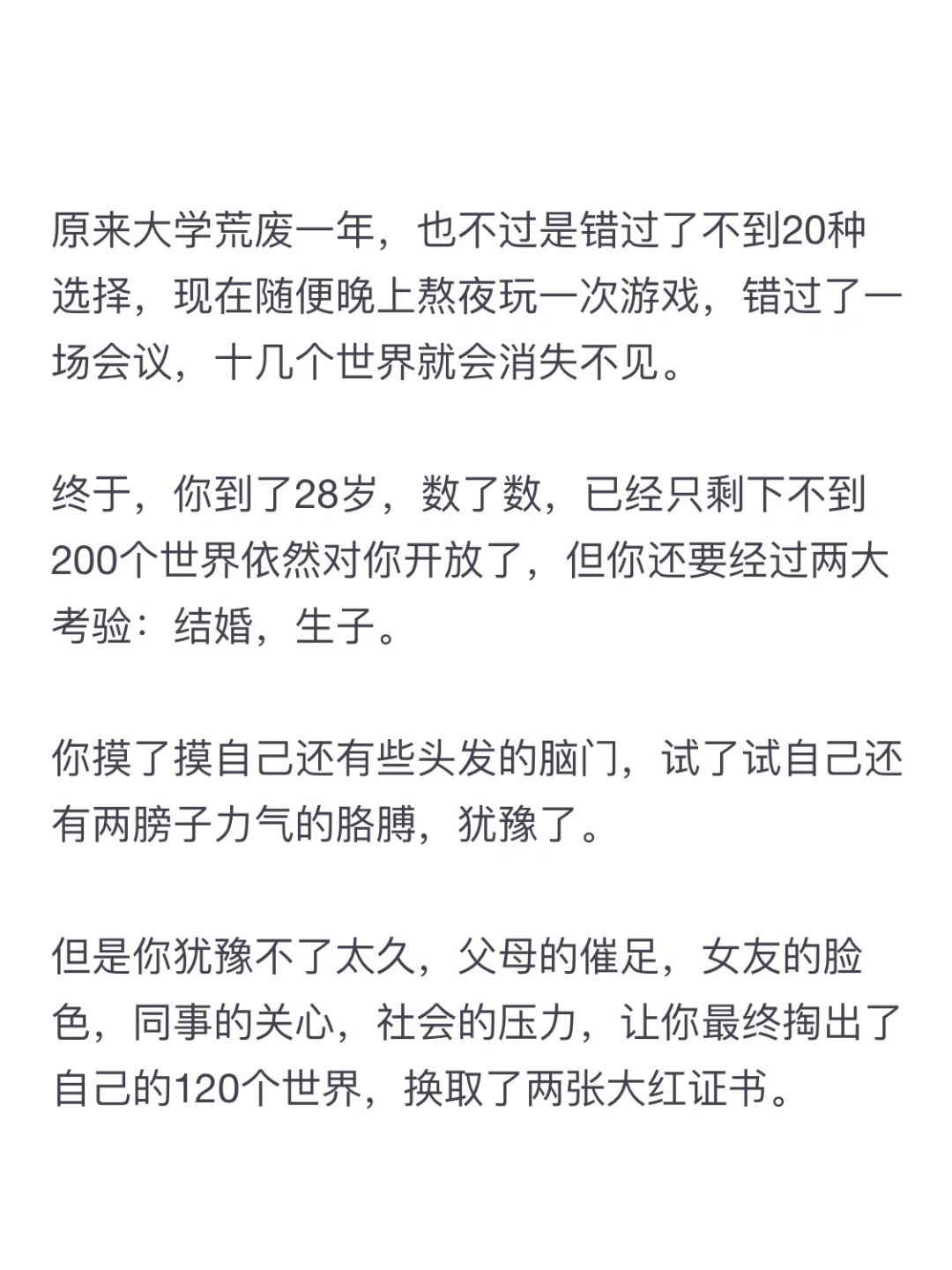 原来大学荒废一年，也不过是错过了不到20种选择，现在随便晚上熬夜玩一次游戏，错过了一场会议，十几个世界就会消失不见。

终于，你到了28岁，数了数，已经只剩下不到200个世界依然对你开放了，但你还要经过两大考验：结婚，生子。

你摸了摸自己还有些头发的脑门，试了试自己还有两膀子力气的胳膊，犹豫了。

但是你犹豫不了太久，父母的催足，女友的脸色，同事的关心，社会的压力，让你最终掏出了自己的120个世界，换取了两张大红证书。